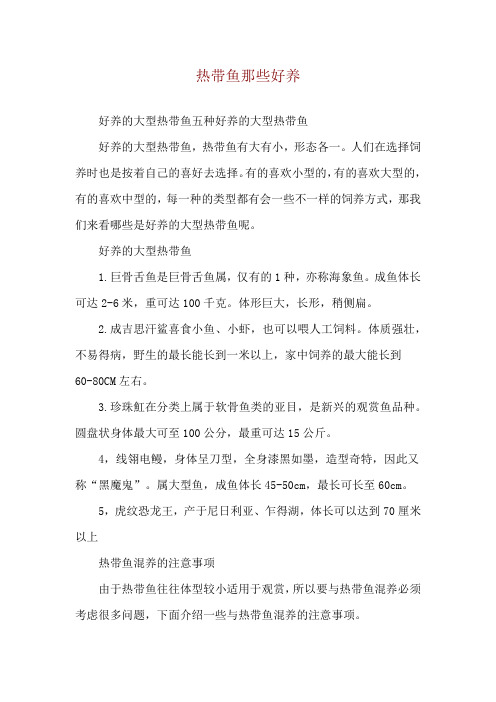 热带鱼那些好养

好养的大型热带鱼五种好养的大型热带鱼

好养的大型热带鱼，热带鱼有大有小，形态各一。人们在选择饲养时也是按着自己的喜好去选择。有的喜欢小型的，有的喜欢大型的，有的喜欢中型的，每一种的类型都有会一些不一样的饲养方式，那我们来看哪些是好养的大型热带鱼呢。

好养的大型热带鱼

1.巨骨舌鱼是巨骨舌鱼属，仅有的1种，亦称海象鱼。成鱼体长可达2-6米，重可达100千克。体形巨大，长形，稍侧扁。

2.成吉思汗鲨喜食小鱼、小虾，也可以喂人工饲料。体质强壮，不易得病，野生的最长能长到一米以上，家中饲养的最大能长到60-80CM左右。

3.珍珠魟在分类上属于软骨鱼类的亚目，是新兴的观赏鱼品种。圆盘状身体最大可至100公分，最重可达15公斤。

4，线翎电鳗，身体呈刀型，全身漆黑如墨，造型奇特，因此又称“黑魔鬼”。属大型鱼，成鱼体长45-50cm，最长可长至60cm。

5，虎纹恐龙王，产于尼日利亚、乍得湖，体长可以达到70厘米以上

热带鱼混养的注意事项

由于热带鱼往往体型较小适用于观赏，所以要与热带鱼混养必须考虑很多问题，下面介绍一些与热带鱼混养的注意事项。